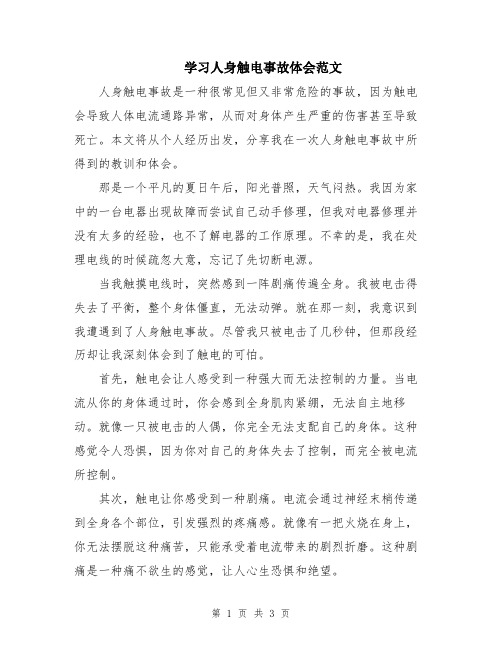 学习人身触电事故体会范文

人身触电事故是一种很常见但又非常危险的事故，因为触电会导致人体电流通路异常，从而对身体产生严重的伤害甚至导致死亡。本文将从个人经历出发，分享我在一次人身触电事故中所得到的教训和体会。

那是一个平凡的夏日午后，阳光普照，天气闷热。我因为家中的一台电器出现故障而尝试自己动手修理，但我对电器修理并没有太多的经验，也不了解电器的工作原理。不幸的是，我在处理电线的时候疏忽大意，忘记了先切断电源。

当我触摸电线时，突然感到一阵剧痛传遍全身。我被电击得失去了平衡，整个身体僵直，无法动弹。就在那一刻，我意识到我遭遇到了人身触电事故。尽管我只被电击了几秒钟，但那段经历却让我深刻体会到了触电的可怕。

首先，触电会让人感受到一种强大而无法控制的力量。当电流从你的身体通过时，你会感到全身肌肉紧绷，无法自主地移动。就像一只被电击的人偶，你完全无法支配自己的身体。这种感觉令人恐惧，因为你对自己的身体失去了控制，而完全被电流所控制。

其次，触电让你感受到一种剧痛。电流会通过神经末梢传递到全身各个部位，引发强烈的疼痛感。就像有一把火烧在身上，你无法摆脱这种痛苦，只能承受着电流带来的剧烈折磨。这种剧痛是一种痛不欲生的感觉，让人心生恐惧和绝望。

第 1 页 共 3 页